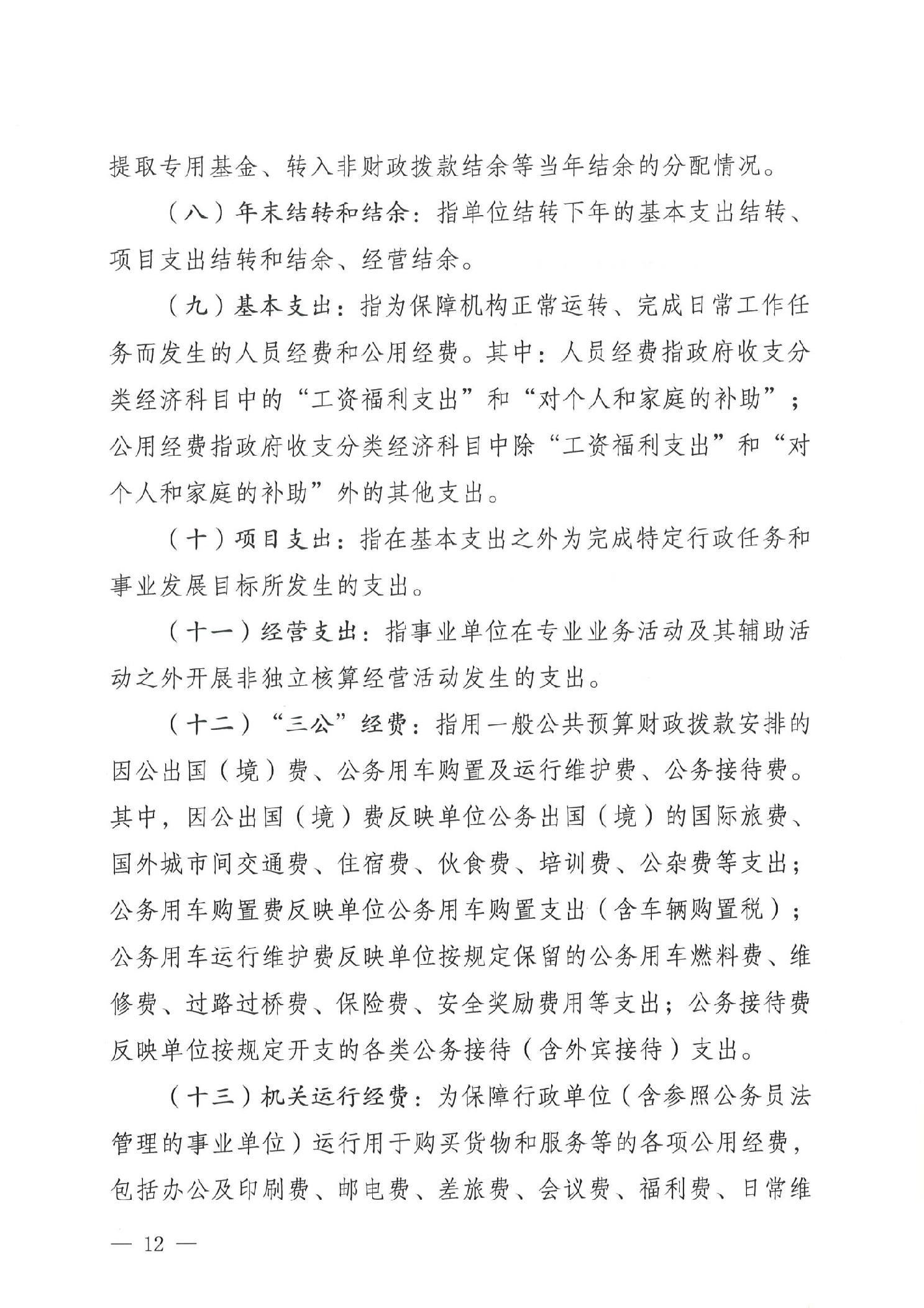 提取专用基金、转入非财政拨款结余等当年结余的分配情况。

（八）年末结转和结余：指单位结转下年的基本支出结转、项目支出结转和结余、经营结余。

（九）基本支出：指为保障机构正常运转、完成日常工作任务而发生的人员经费和公用经费。其中：人员经费指政府收支分类经济科目中的“工资福利支出”和“对个人和家庭的补助”；公用经费指政府收支分类经济科目中除“工资福利支出”和“对个人和家庭的补助”外的其他支出。

（十）项目支出：指在基本支出之外为完成特定行政任务和事业发展目标所发生的支出。

（十一）经营支出：指事业单位在专业业务活动及其辅助活动之外开展非独立核算经营活动发生的支出。

（十二）“三公”经费：指用一般公共预算财政拨款安排的因公出国（境）费、公务用车购置及运行维护费、公务接待费。其中，因公出国（境）费反映单位公务出国（境）的国际旅费、国外城市间交通费、住宿费、伙食费、培训费、公杂费等支出；公务用车购置费反映单位公务用车购置支出（含车辆购置税）；公务用车运行维护费反映单位按规定保留的公务用车燃料费、维修费、过路过桥费、保险费、安全奖励费用等支出；公务接待费反映单位按规定开支的各类公务接待（含外宾接待）支出。

（十三）机关运行经费：为保障行政单位（含参照公务员法管理的事业单位）运行用于购买货物和服务等的各项公用经费，包括办公及印刷费、邮电费、差旅费、会议费、福利费、日常维

— 12 —